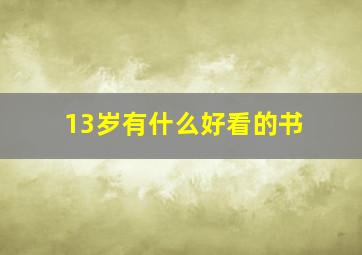 13岁有什么好看的书